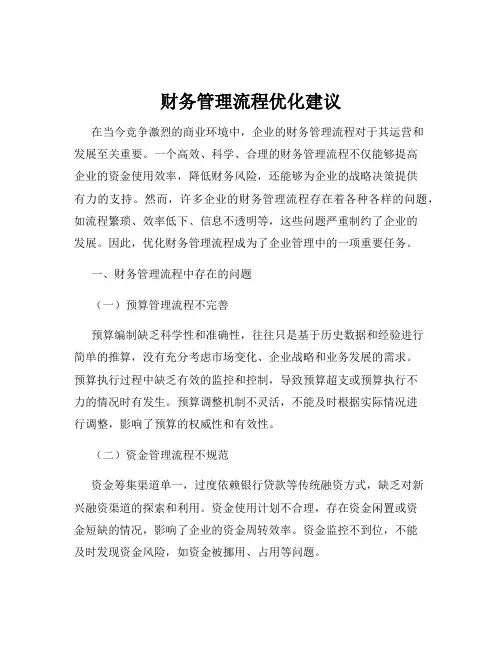 财务管理流程优化建议

在当今竞争激烈的商业环境中，企业的财务管理流程对于其运营和发展至关重要。一个高效、科学、合理的财务管理流程不仅能够提高企业的资金使用效率，降低财务风险，还能够为企业的战略决策提供有力的支持。然而，许多企业的财务管理流程存在着各种各样的问题，如流程繁琐、效率低下、信息不透明等，这些问题严重制约了企业的发展。因此，优化财务管理流程成为了企业管理中的一项重要任务。

一、财务管理流程中存在的问题

（一）预算管理流程不完善

预算编制缺乏科学性和准确性，往往只是基于历史数据和经验进行简单的推算，没有充分考虑市场变化、企业战略和业务发展的需求。预算执行过程中缺乏有效的监控和控制，导致预算超支或预算执行不力的情况时有发生。预算调整机制不灵活，不能及时根据实际情况进行调整，影响了预算的权威性和有效性。

（二）资金管理流程不规范

资金筹集渠道单一，过度依赖银行贷款等传统融资方式，缺乏对新兴融资渠道的探索和利用。资金使用计划不合理，存在资金闲置或资金短缺的情况，影响了企业的资金周转效率。资金监控不到位，不能及时发现资金风险，如资金被挪用、占用等问题。